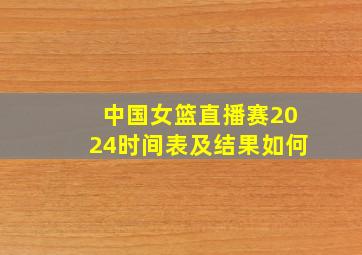 中国女篮直播赛2024时间表及结果如何